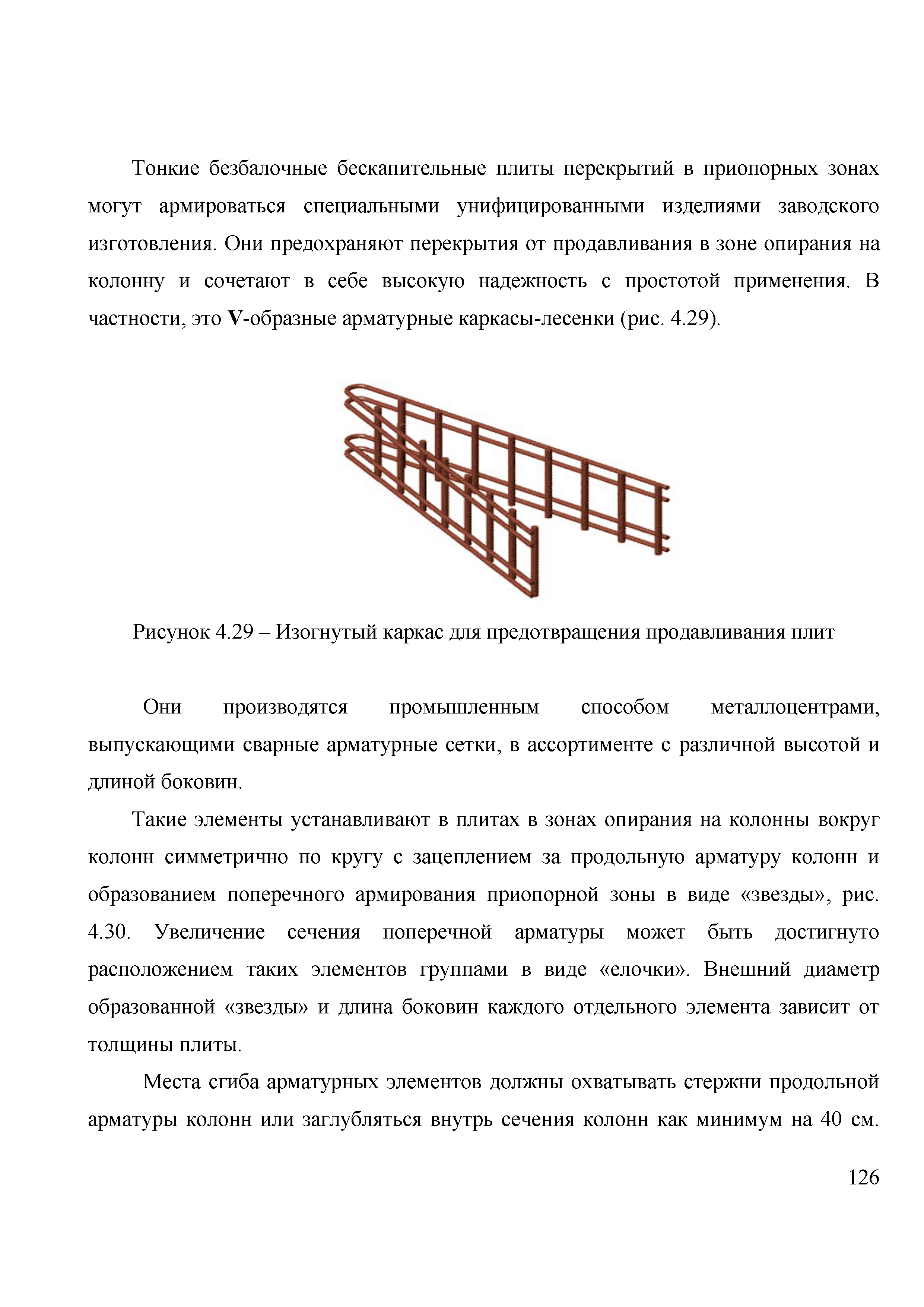 Тонкие безбалочные бескапительные плиты перекрытий в приопорных зонах могут армироваться специальными унифицированными изделиями заводского изготовления. Они предохраняют перекрытия от продавливания в зоне опирания на колонну и сочетают в себе высокую надежность с простотой применения. В частности, это V-образные арматурные каркасы-лесенки (рис. 4.29).

Рисунок 4.29 – Изогнутый каркас для предотвращения продавливания плит

Они производятся промышленным способом металлоцентрами, выпускающими сварные арматурные сетки, в ассортименте с различной высотой и длиной боковин.

Такие элементы устанавливают в плитах в зонах опирания на колонны вокруг колонн симметрично по кругу с зацеплением за продольную арматуру колонн и образованием поперечного армирования приопорной зоны в виде «звезды», рис. 4.30. Увеличение сечения поперечной арматуры может быть достигнуто расположением таких элементов группами в виде «елочки». Внешний диаметр образованной «звезды» и длина боковин каждого отдельного элемента зависит от толщины плиты.

Места сгиба арматурных элементов должны охватывать стержни продольной арматуры колонн или заглубляться внутрь сечения колонн как минимум на 40 см.

126